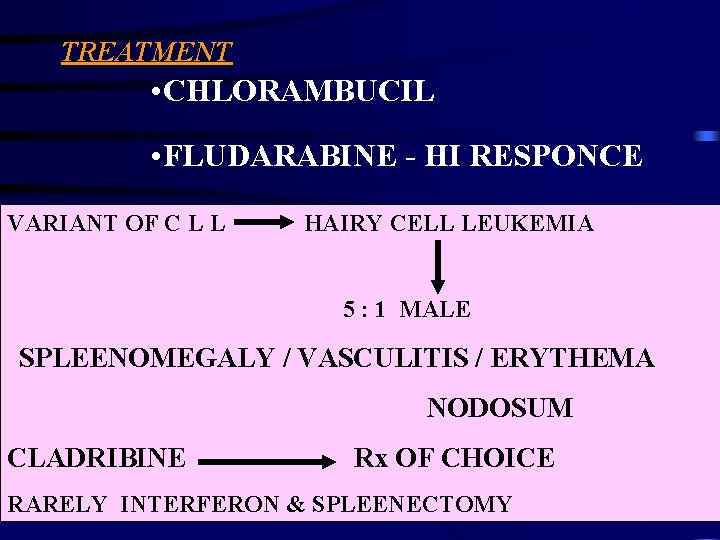 TREATMENT

• CHLORAMBUCIL

• FLUDARABINE - HI RESPONCE

VARIANT OF C L L → HAIRY CELL LEUKEMIA

↓

5 : 1 MALE

SPLEENOMEGALY / VASCULITIS / ERYTHEMA NODOSUM

CLADRIBINE → Rx OF CHOICE

RARELY INTERFERON & SPLEENECTOMY